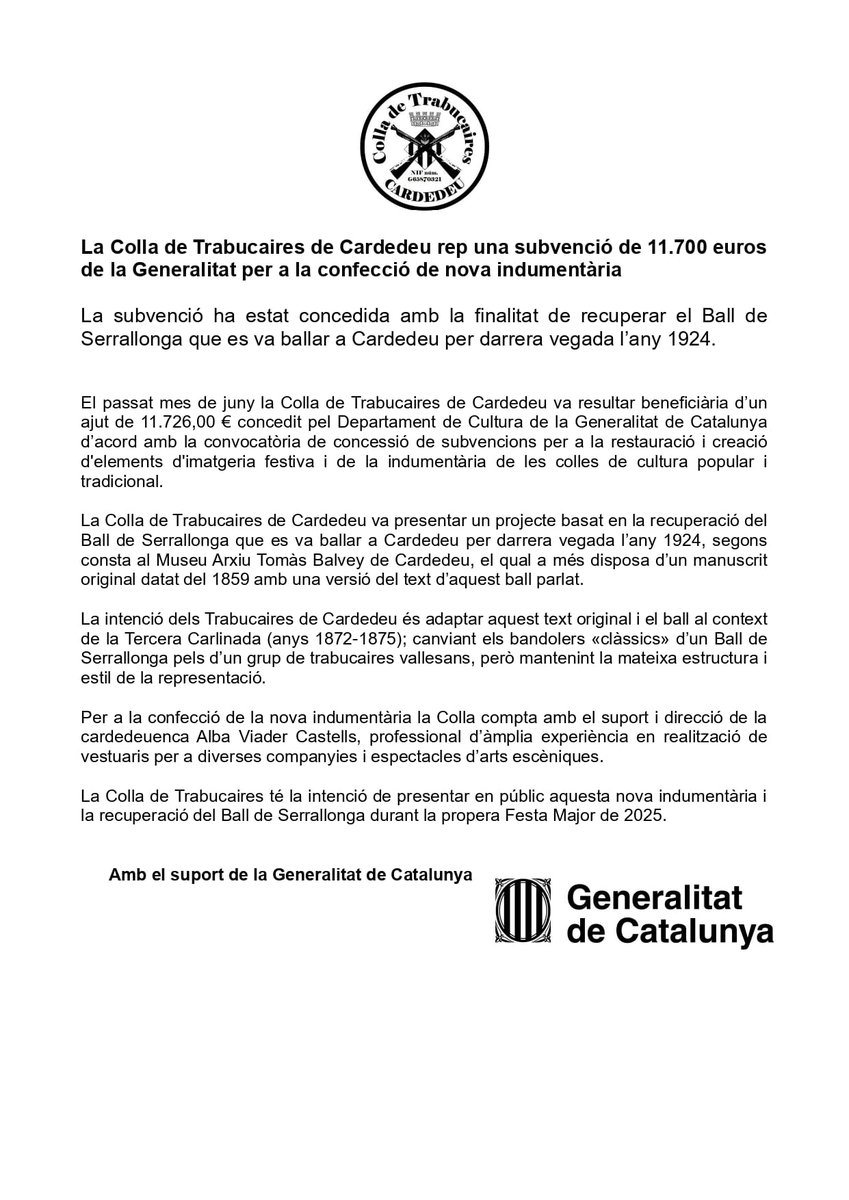 Colla de Trabucaires
NIF núm. G03870321
CARDEDEU

La Colla de Trabucaires de Cardedeu rep una subvenció de 11.700 euros de la Generalitat per a la confecció de nova indumentària

La subvenció ha estat concedida amb la finalitat de recuperar el Ball de Serrallonga que es va ballar a Cardedeu per darrera vegada l'any 1924.

El passat mes de juny la Colla de Trabucaires de Cardedeu va resultar beneficiària d'un ajut de 11.726,00 € concedit pel Departament de Cultura de la Generalitat de Catalunya d'acord amb la convocatòria de concessió de subvencions per a la restauració i creació d'elements d'imatgeria festiva i de la indumentària de les colles de cultura popular i tradicional.

La Colla de Trabucaires de Cardedeu va presentar un projecte basat en la recuperació del Ball de Serrallonga que es va ballar a Cardedeu per darrera vegada l'any 1924, segons consta al Museu Arxiu Tomàs Balvey de Cardedeu, el qual a més disposa d'un manuscrit original datat del 1859 amb una versió del text d'aquest ball parlat.

La intenció dels Trabucaires de Cardedeu és adaptar aquest text original i el ball al context de la Tercera Carlinada (anys 1872-1875); canviant els bandolers «clàssics» d'un Ball de Serrallonga pels d'un grup de trabucaires vallesans, però mantenint la mateixa estructura i estil de la representació.

Per a la confecció de la nova indumentària la Colla compta amb el suport i direcció de la cardedeuenca Alba Viader Castells, professional d'àmplia experiència en realització de vestuaris per a diverses companyies i espectacles d'arts escèniques.

La Colla de Trabucaires té la intenció de presentar en públic aquesta nova indumentària i la recuperació del Ball de Serrallonga durant la propera Festa Major de 2025.

Amb el suport de la Generalitat de Catalunya

Generalitat de Catalunya